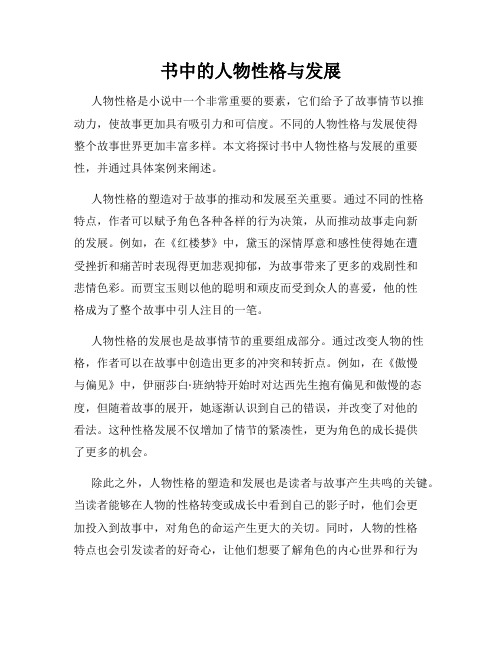 书中的人物性格与发展

人物性格是小说中一个非常重要的要素，它们给予了故事情节以推动力，使故事更加具有吸引力和可信度。不同的人物性格与发展使得整个故事世界更加丰富多样。本文将探讨书中人物性格与发展的重要性，并通过具体案例来阐述。

人物性格的塑造对于故事的推动和发展至关重要。通过不同的性格特点，作者可以赋予角色各种各样的行为决策，从而推动故事走向新的发展。例如，在《红楼梦》中，黛玉的深情厚意和感性使得她在遭受挫折和痛苦时表现得更加悲观抑郁，为故事带来了更多的戏剧性和悲情色彩。而贾宝玉则以他的聪明和顽皮而受到众人的喜爱，他的性格成为了整个故事中引人注目的一笔。

人物性格的发展也是故事情节的重要组成部分。通过改变人物的性格，作者可以在故事中创造出更多的冲突和转折点。例如，在《傲慢与偏见》中，伊丽莎白·班纳特开始时对达西先生抱有偏见和傲慢的态度，但随着故事的展开，她逐渐认识到自己的错误，并改变了对他的看法。这种性格发展不仅增加了情节的紧凑性，更为角色的成长提供了更多的机会。

除此之外，人物性格的塑造和发展也是读者与故事产生共鸣的关键。当读者能够在人物的性格转变或成长中看到自己的影子时，他们会更加投入到故事中，对角色的命运产生更大的关切。同时，人物的性格特点也会引发读者的好奇心，让他们想要了解角色的内心世界和行为